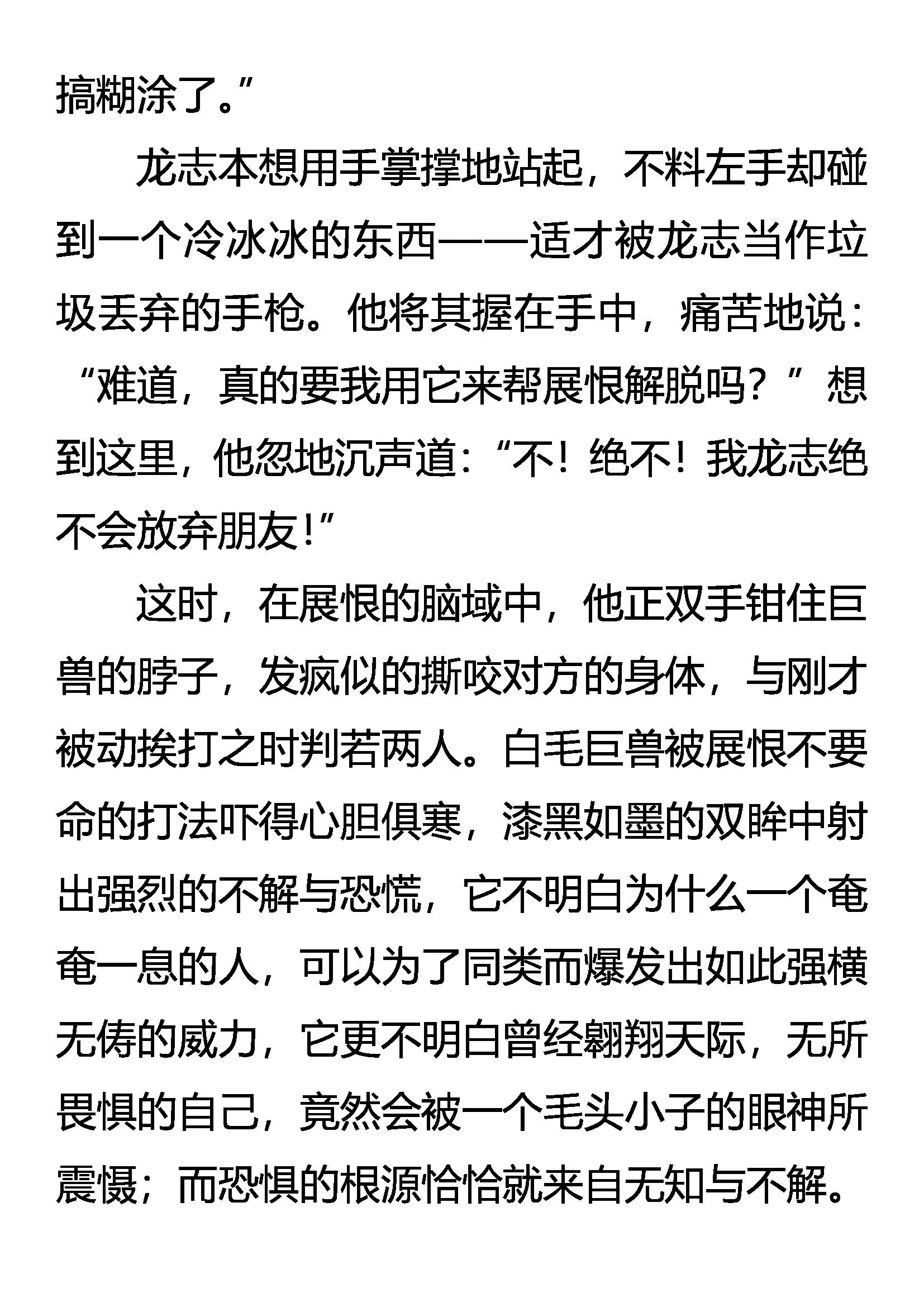 搞糊涂了。”

龙志本想用手掌撑地站起，不料左手却碰到一个冷冰冰的东西——适才被龙志当作垃圾丢弃的手枪。他将其握在手中，痛苦地说：“难道，真的要我用它来帮展恨解脱吗？”想到这里，他忽地沉声道：“不！绝不！我龙志绝不会放弃朋友！”

这时，在展恨的脑域中，他正双手钳住巨兽的脖子，发疯似的撕咬对方的身体，与刚才被动挨打之时判若两人。白毛巨兽被展恨不要命的打法吓得心胆俱寒，漆黑如墨的双眸中射出强烈的不解与恐慌，它不明白为什么一个奄奄一息的人，可以为了同类而爆发出如此强横无俦的威力，它更不明白曾经翱翔天际，无所畏惧的自己，竟然会被一个毛头小子的眼神所震慑；而恐惧的根源恰恰就来自无知与不解。